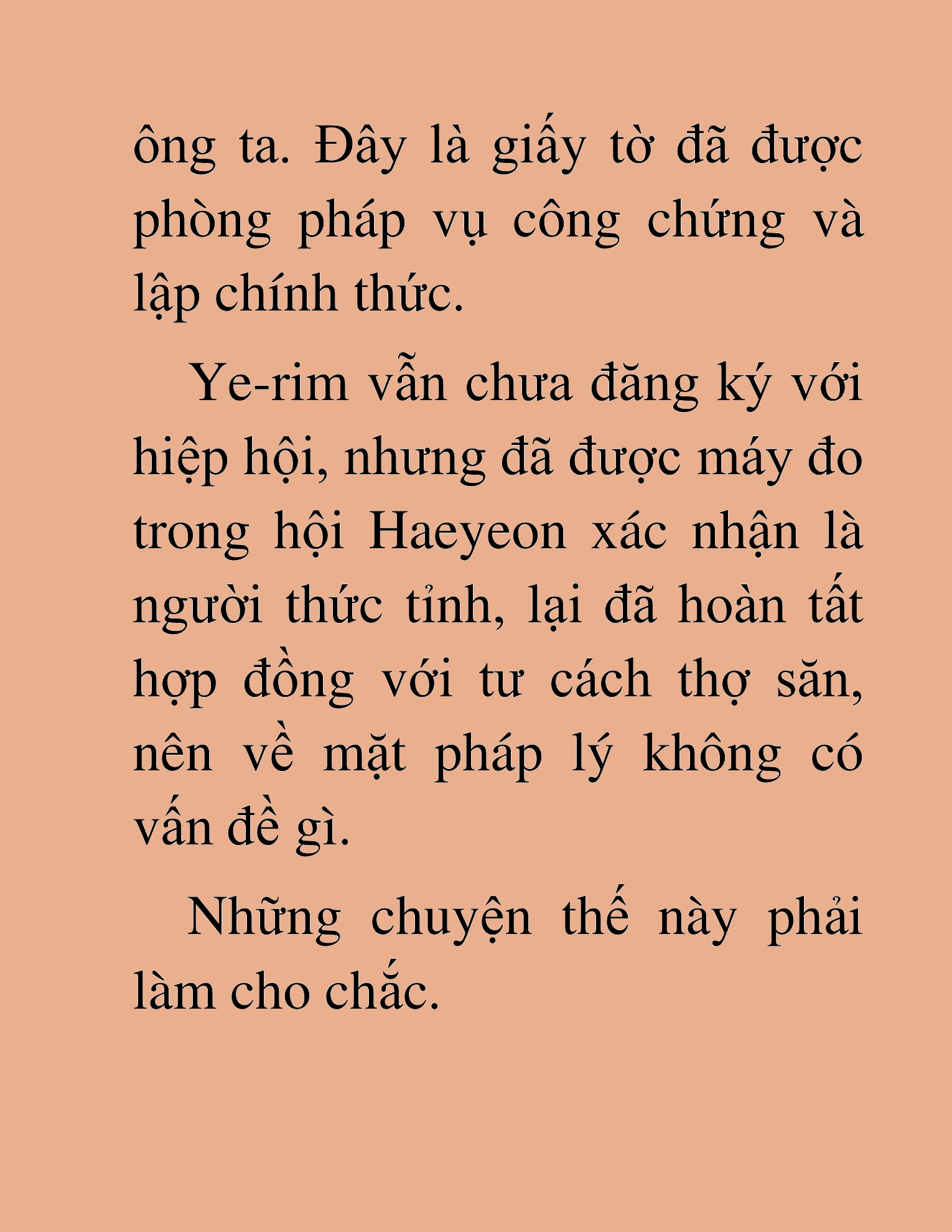 ông ta. Đây là giấy tờ đã được phòng pháp vụ công chứng và lập chính thức.

Ye-rim vẫn chưa đăng ký với hiệp hội, nhưng đã được máy đo trong hội Haeyeon xác nhận là người thức tỉnh, lại đã hoàn tất hợp đồng với tư cách thợ săn, nên về mặt pháp lý không có vấn đề gì.

Những chuyện thế này phải làm cho chắc.